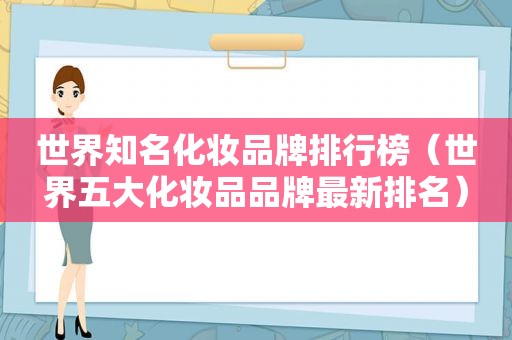 世界知名化妆品牌排行榜（世界五大化妆品品牌最新排名）